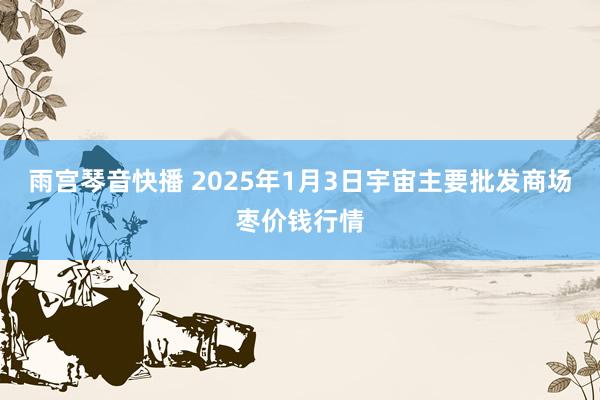 雨宫琴音快播 2025年1月3日宇宙主要批发商场枣价钱行情